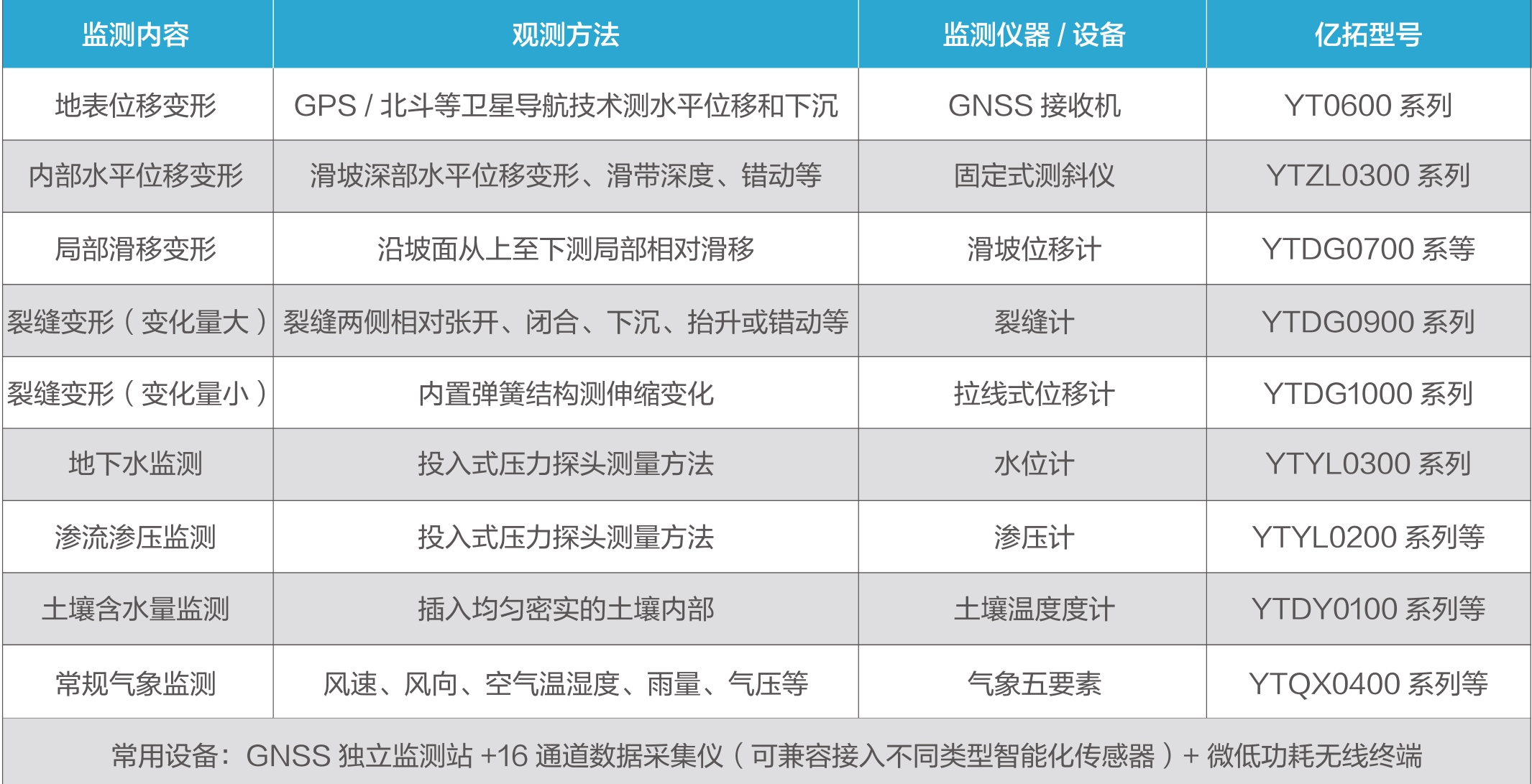 | 监测内容 | 观测方法 | 监测仪器/设备 | 亿拓型号 |
|---|---|---|---|
| 地表位移变形 | GPS/北斗等卫星导航技术测水平位移和下沉 | GNSS接收机 | YT0600系列 |
| 内部水平位移变形 | 滑坡深部水平位移变形、滑带深度、错动等 | 固定式测斜仪 | YTZL0300系列 |
| 局部滑移变形 | 沿坡面从上至下测局部相对滑移 | 滑坡位移计 | YTDG0700系等 |
| 裂缝变形（变化量大） | 裂缝两侧相对张开、闭合、下沉、抬升或错动等 | 裂缝计 | YTDG0900系列 |
| 裂缝变形（变化量小） | 内置弹簧结构测伸缩变化 | 拉线式位移计 | YTDG1000系列 |
| 地下水监测 | 投入式压力探头测量方法 | 水位计 | YTYL0300系列 |
| 渗流渗压监测 | 投入式压力探头测量方法 | 渗压计 | YTYL0200系列等 |
| 土壤含水量监测 | 插入均匀密实的土壤内部 | 土壤温度度计 | YTDY0100系列等 |
| 常规气象监测 | 风速、风向、空气温湿度、雨量、气压等 | 气象五要素 | YTQX0400系列等 |
| 常用设备：GNSS独立监测站+16通道数据采集仪（可兼容接入不同类型智能化传感器）+微低功耗无线终端 | | | |